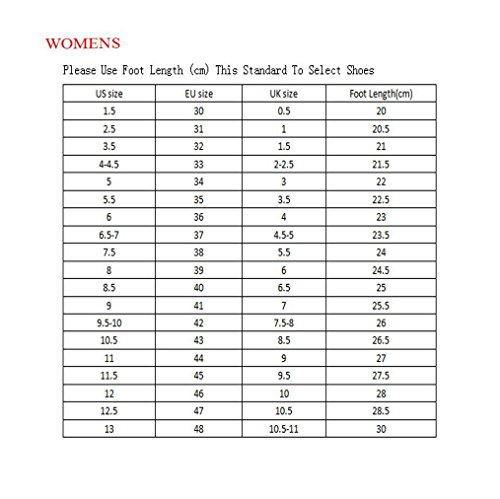 WOMENS

Please Use Foot Length (cm) This Standard To Select Shoes

| US size | EU size | UK size | Foot Length(cm) |
|---|---|---|---|
| 1.5 | 30 | 0.5 | 20 |
| 2.5 | 31 | 1 | 20.5 |
| 3.5 | 32 | 1.5 | 21 |
| 4-4.5 | 33 | 2-2.5 | 21.5 |
| 5 | 34 | 3 | 22 |
| 5.5 | 35 | 3.5 | 22.5 |
| 6 | 36 | 4 | 23 |
| 6.5-7 | 37 | 4.5-5 | 23.5 |
| 7.5 | 38 | 5.5 | 24 |
| 8 | 39 | 6 | 24.5 |
| 8.5 | 40 | 6.5 | 25 |
| 9 | 41 | 7 | 25.5 |
| 9.5-10 | 42 | 7.5-8 | 26 |
| 10.5 | 43 | 8.5 | 26.5 |
| 11 | 44 | 9 | 27 |
| 11.5 | 45 | 9.5 | 27.5 |
| 12 | 46 | 10 | 28 |
| 12.5 | 47 | 10.5 | 28.5 |
| 13 | 48 | 10.5-11 | 30 |